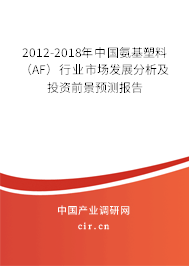 2012-2018年中国氨基塑料（AF）行业市场发展分析及投资前景预测报告

中国产业调研网

cir.cn